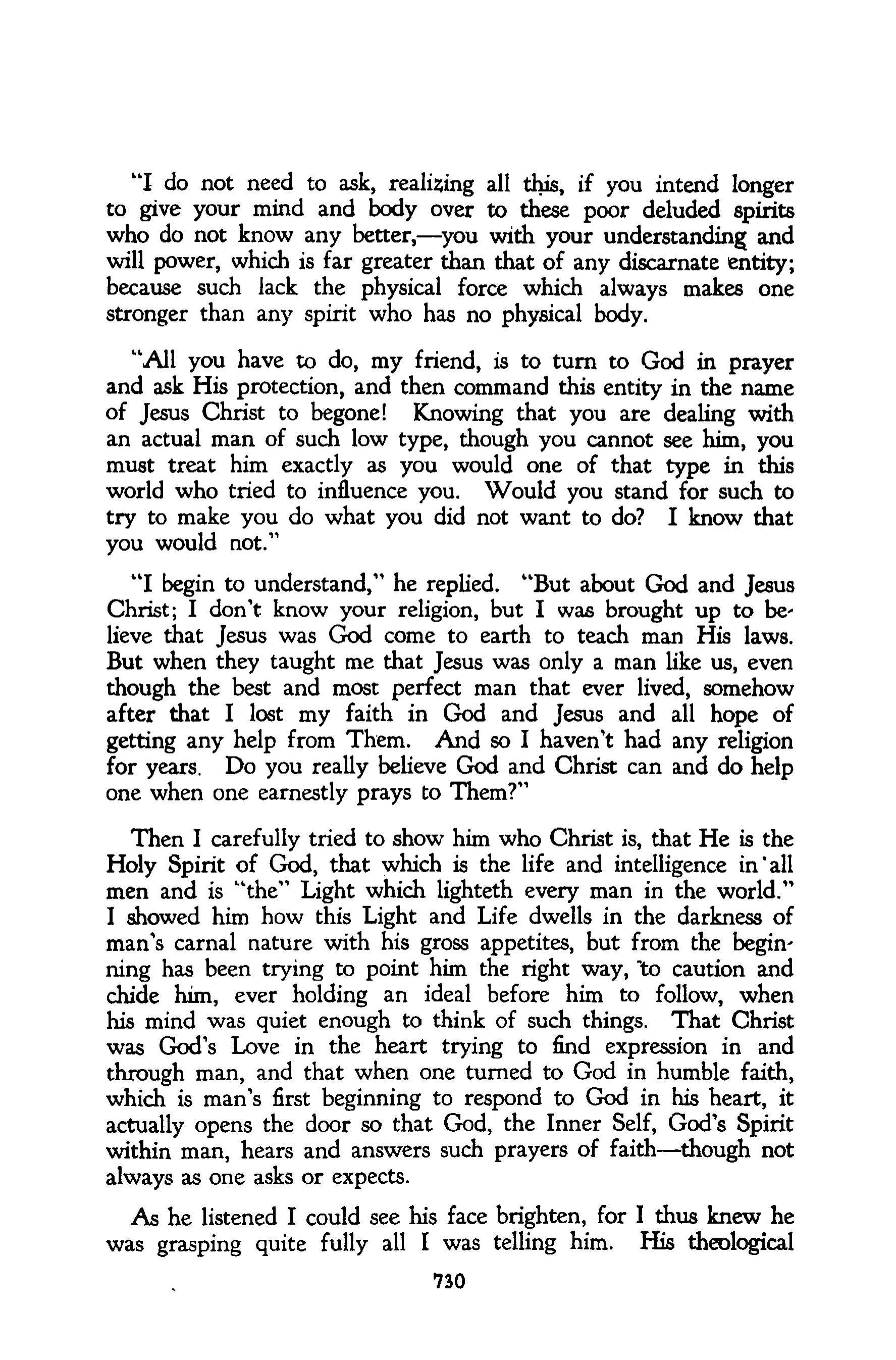 "I do not need to ask, realizing all this, if you intend longer to give your mind and body over to these poor deluded spirits who do not know any better,—you with your understanding and will power, which is far greater than that of any discarnate entity; because such lack the physical force which always makes one stronger than any spirit who has no physical body.

"All you have to do, my friend, is to turn to God in prayer and ask His protection, and then command this entity in the name of Jesus Christ to begone! Knowing that you are dealing with an actual man of such low type, though you cannot see him, you must treat him exactly as you would one of that type in this world who tried to influence you. Would you stand for such to try to make you do what you did not want to do? I know that you would not."

"I begin to understand," he replied. "But about God and Jesus Christ; I don't know your religion, but I was brought up to believe that Jesus was God come to earth to teach man His laws. But when they taught me that Jesus was only a man like us, even though the best and most perfect man that ever lived, somehow after that I lost my faith in God and Jesus and all hope of getting any help from Them. And so I haven't had any religion for years. Do you really believe God and Christ can and do help one when one earnestly prays to Them?"

Then I carefully tried to show him who Christ is, that He is the Holy Spirit of God, that which is the life and intelligence in all men and is "the" Light which lighteth every man in the world." I showed him how this Light and Life dwells in the darkness of man's carnal nature with his gross appetites, but from the beginning has been trying to point him the right way, to caution and chide him, ever holding an ideal before him to follow, when his mind was quiet enough to think of such things. That Christ was God's Love in the heart trying to find expression in and through man, and that when one turned to God in humble faith, which is man's first beginning to respond to God in his heart, it actually opens the door so that God, the Inner Self, God's Spirit within man, hears and answers such prayers of faith—though not always as one asks or expects.

As he listened I could see his face brighten, for I thus knew he was grasping quite fully all I was telling him. His theological

730